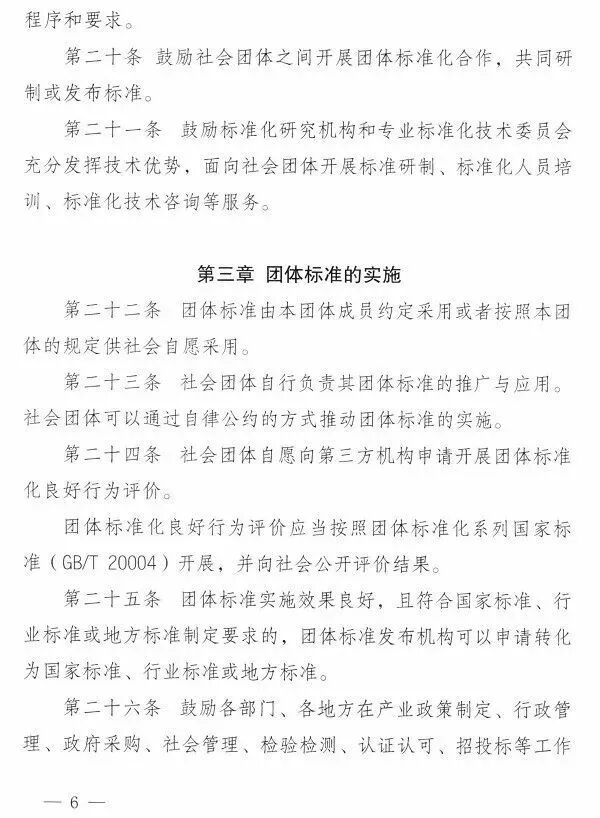 程序和要求。

第二十条 鼓励社会团体之间开展团体标准化合作，共同研制或发布标准。

第二十一条 鼓励标准化研究机构和专业标准化技术委员会充分发挥技术优势，面向社会团体开展标准研制、标准化人员培训、标准化技术咨询等服务。

第三章 团体标准的实施

第二十二条 团体标准由本团体成员约定采用或者按照本团体的规定供社会自愿采用。

第二十三条 社会团体自行负责其团体标准的推广与应用。社会团体可以通过自律公约的方式推动团体标准的实施。

第二十四条 社会团体自愿向第三方机构申请开展团体标准化良好行为评价。

团体标准化良好行为评价应当按照团体标准化系列国家标准（GB/T 20004）开展，并向社会公开评价结果。

第二十五条 团体标准实施效果良好，且符合国家标准、行业标准或地方标准制定要求的，团体标准发布机构可以申请转化为国家标准、行业标准或地方标准。

第二十六条 鼓励各部门、各地方在产业政策制定、行政管理、政府采购、社会管理、检验检测、认证认可、招投标等工作

— 6 —